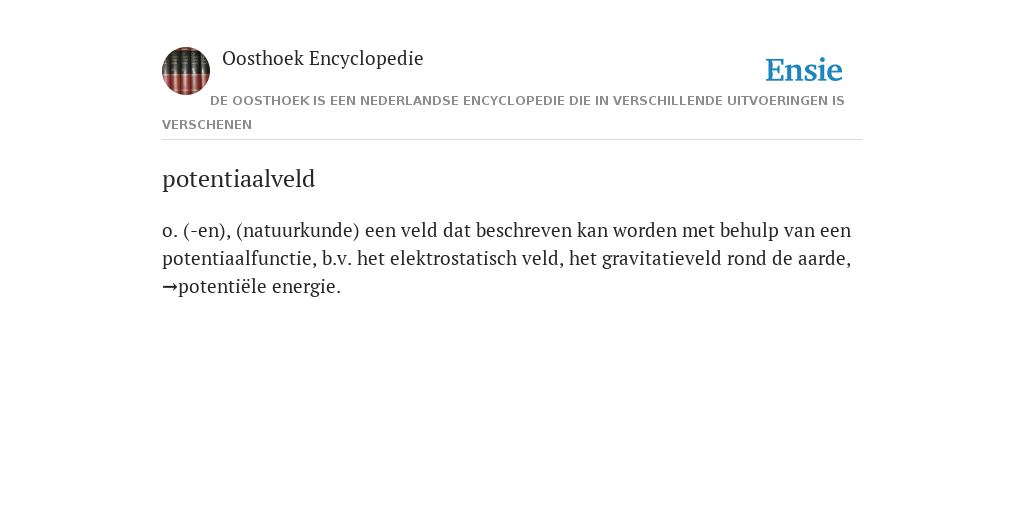 Oosthoek Encyclopedie

Ensie

DE OOSTHOEK IS EEN NEDERLANDSE ENCYCLOPEDIE DIE IN VERSCHILLENDE UITVOERINGEN IS VERSCHENEN

potentiaalveld

o. (-en), (natuurkunde) een veld dat beschreven kan worden met behulp van een potentiaalfunctie, b.v. het elektrostatisch veld, het gravitatieveld rond de aarde, →potentiële energie.